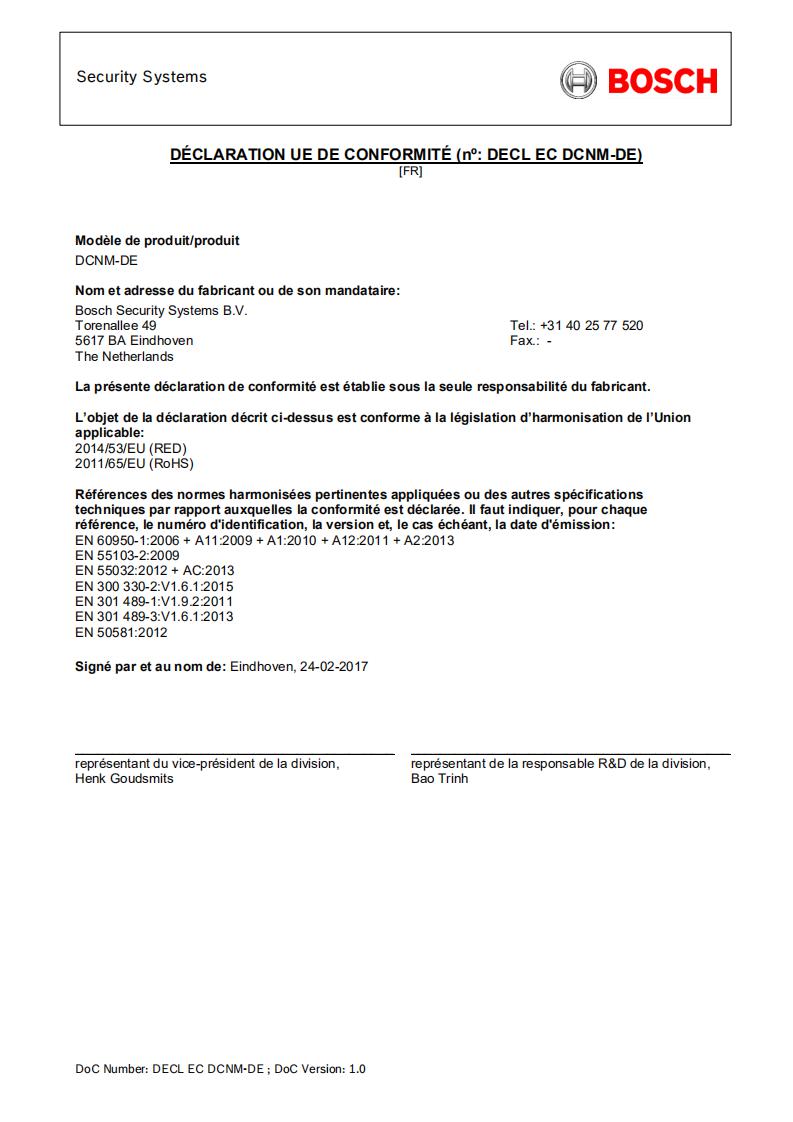 Security Systems

BOSCH

DÉCLARATION UE DE CONFORMITÉ (nº: DECL EC DCNM-DE)
[FR]

Modèle de produit/produit
DCNM-DE

Nom et adresse du fabricant ou de son mandataire:
Bosch Security Systems B.V.
Torenallee 49
5617 BA Eindhoven
The Netherlands

Tel.: +31 40 25 77 520
Fax.: -

La présente déclaration de conformité est établie sous la seule responsabilité du fabricant.

L'objet de la déclaration décrit ci-dessus est conforme à la législation d'harmonisation de l'Union applicable:
2014/53/EU (RED)
2011/65/EU (RoHS)

Références des normes harmonisées pertinentes appliquées ou des autres spécifications techniques par rapport auxquelles la conformité est déclarée. Il faut indiquer, pour chaque référence, le numéro d'identification, la version et, le cas échéant, la date d'émission:
EN 60950-1:2006 + A11:2009 + A1:2010 + A12:2011 + A2:2013
EN 55103-2:2009
EN 55032:2012 + AC:2013
EN 300 330-2:V1.6.1:2015
EN 301 489-1:V1.9.2:2011
EN 301 489-3:V1.6.1:2013
EN 50581:2012

Signé par et au nom de: Eindhoven, 24-02-2017

représentant du vice-président de la division,
Henk Goudsmits

représentant de la responsable R&D de la division,
Bao Trinh

DoC Number: DECL EC DCNM-DE ; DoC Version: 1.0